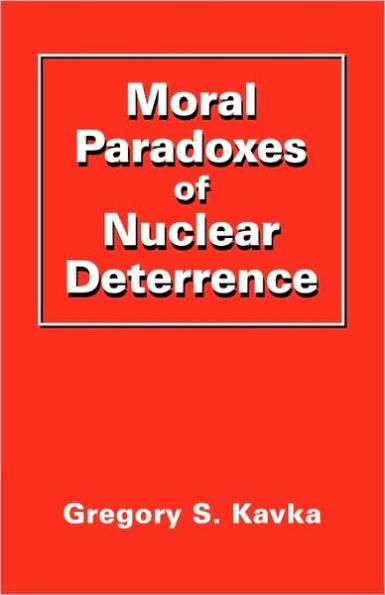 Moral Paradoxes of Nuclear Deterrence

Gregory S. Kavka